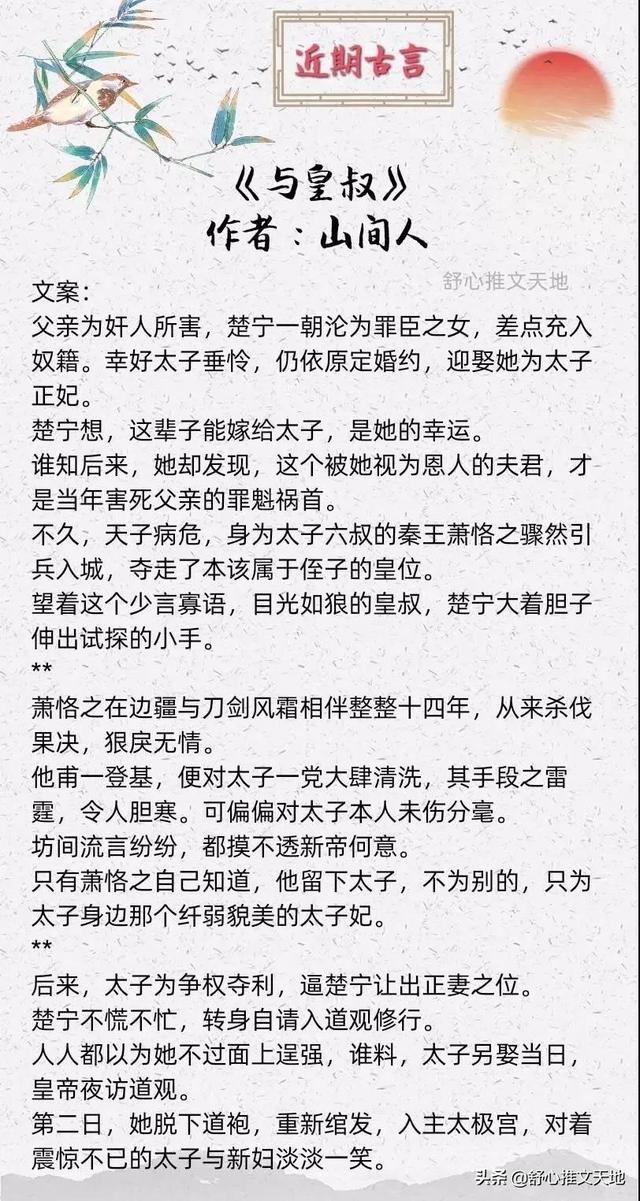 近期古言

《与皇叔》
作者：山间人

舒心推文天地

文案：
父亲为奸人所害，楚宁一朝沦为罪臣之女，差点充入奴籍。幸好太子垂怜，仍依原定婚约，迎娶她为太子正妃。
楚宁想，这辈子能嫁给太子，是她的幸运。
谁知后来，她却发现，这个被她视为恩人的夫君，才是当年害死父亲的罪魁祸首。
不久，天子病危，身为太子六叔的秦王萧恪之骤然引兵入城，夺走了本该属于侄子的皇位。
望着这个少言寡语，目光如狼的皇叔，楚宁大着胆子伸出试探的小手。
**
萧恪之在边疆与刀剑风霜相伴整整十四年，从来杀伐果决，狠戾无情。
他甫一登基，便对太子一党大肆清洗，其手段之雷霆，令人胆寒。可偏偏对太子本人未伤分毫。
坊间流言纷纷，都摸不透新帝何意。
只有萧恪之自己知道，他留下太子，不为别的，只为太子身边那个纤弱貌美的太子妃。
**
后来，太子为争权夺利，逼楚宁让出正妻之位。
楚宁不慌不忙，转身自请入道观修行。
人人都以为她不过面上逞强，谁料，太子另娶当日，皇帝夜访道观。
第二日，她脱下道袍，重新绾发，入主太极宫，对着震惊不已的太子与新妇淡淡一笑。

头条 @舒心推文天地